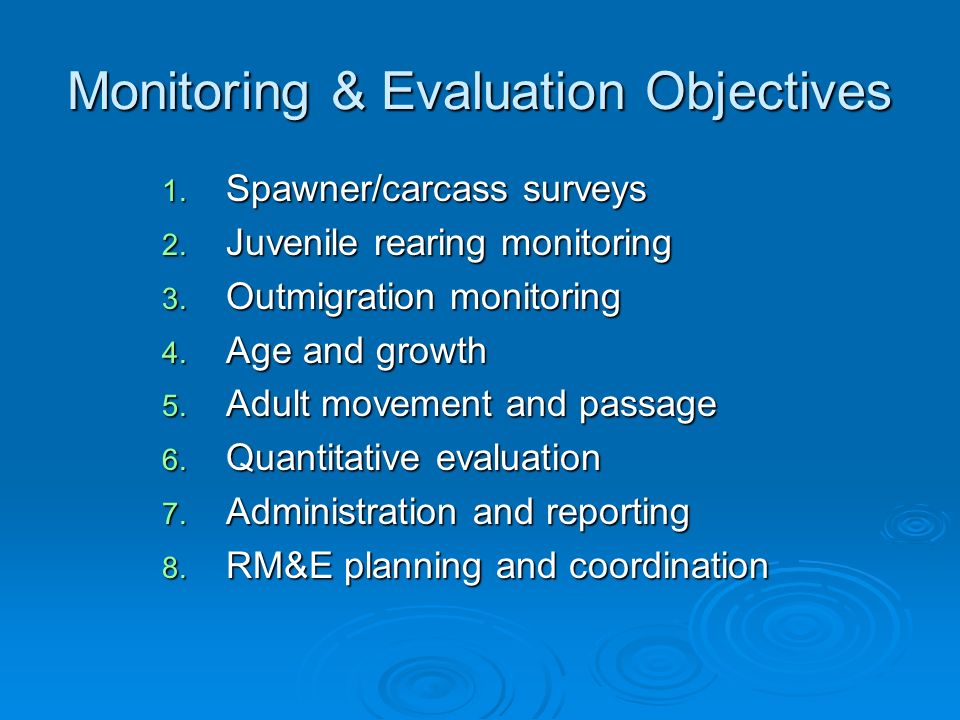 Monitoring & Evaluation Objectives

1. Spawner/carcass surveys
2. Juvenile rearing monitoring
3. Outmigration monitoring
4. Age and growth
5. Adult movement and passage
6. Quantitative evaluation
7. Administration and reporting
8. RM&E planning and coordination